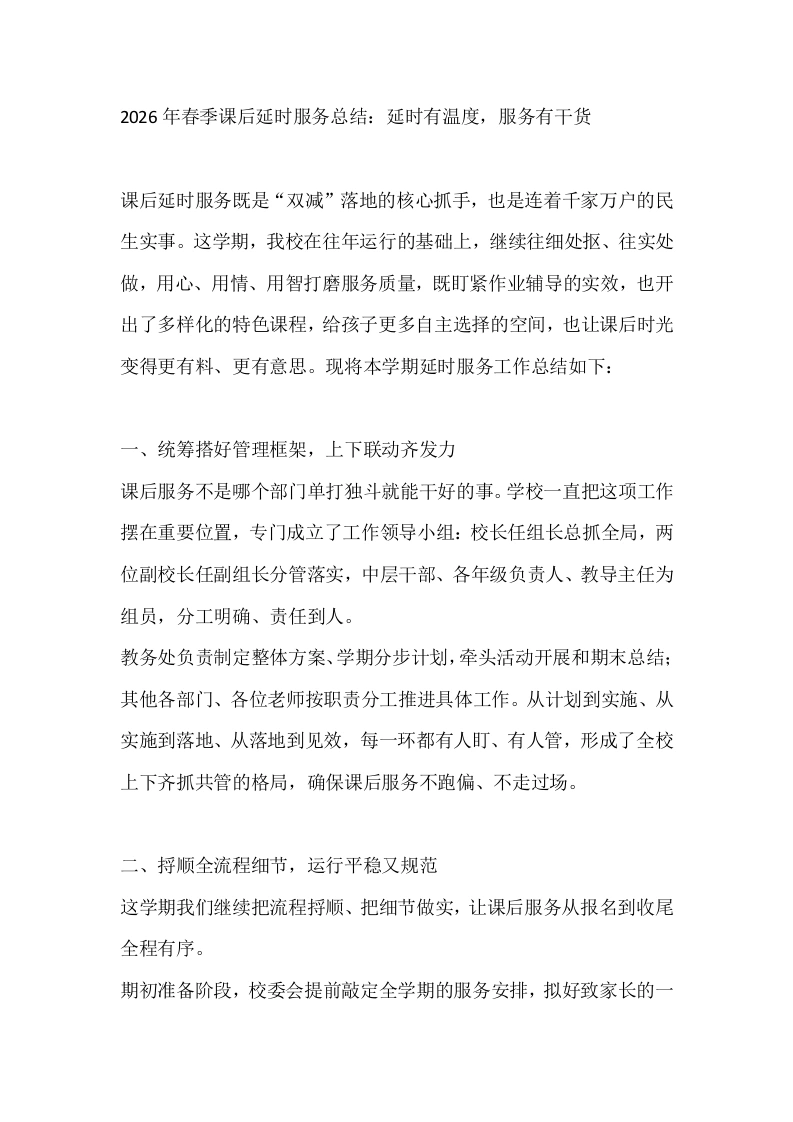 2026年春季课后延时服务总结：延时有温度，服务有干货

课后延时服务既是“双减”落地的核心抓手，也是连着千家万户的民生实事。这学期，我校在往年运行的基础上，继续往细处抠、往实处做，用心、用情、用智打磨服务质量，既盯紧作业辅导的实效，也开出了多样化的特色课程，给孩子更多自主选择的空间，也让课后时光变得更有料、更有意思。现将本学期延时服务工作总结如下：

一、统筹搭好管理框架，上下联动齐发力

课后服务不是哪个部门单打独斗就能干好的事。学校一直把这项工作摆在重要位置，专门成立了工作领导小组：校长任组长总抓全局，两位副校长任副组长分管落实，中层干部、各年级负责人、教导主任为组员，分工明确、责任到人。

教务处负责制定整体方案、学期分步计划，牵头活动开展和期末总结；其他各部门、各位老师按职责分工推进具体工作。从计划到实施、从实施到落地、从落地到见效，每一环都有人盯、有人管，形成了全校上下齐抓共管的格局，确保课后服务不跑偏、不走过场。

二、捋顺全流程细节，运行平稳又规范

这学期我们继续把流程捋顺、把细节做实，让课后服务从报名到收尾全程有序。

期初准备阶段，校委会提前敲定全学期的服务安排，拟好致家长的一